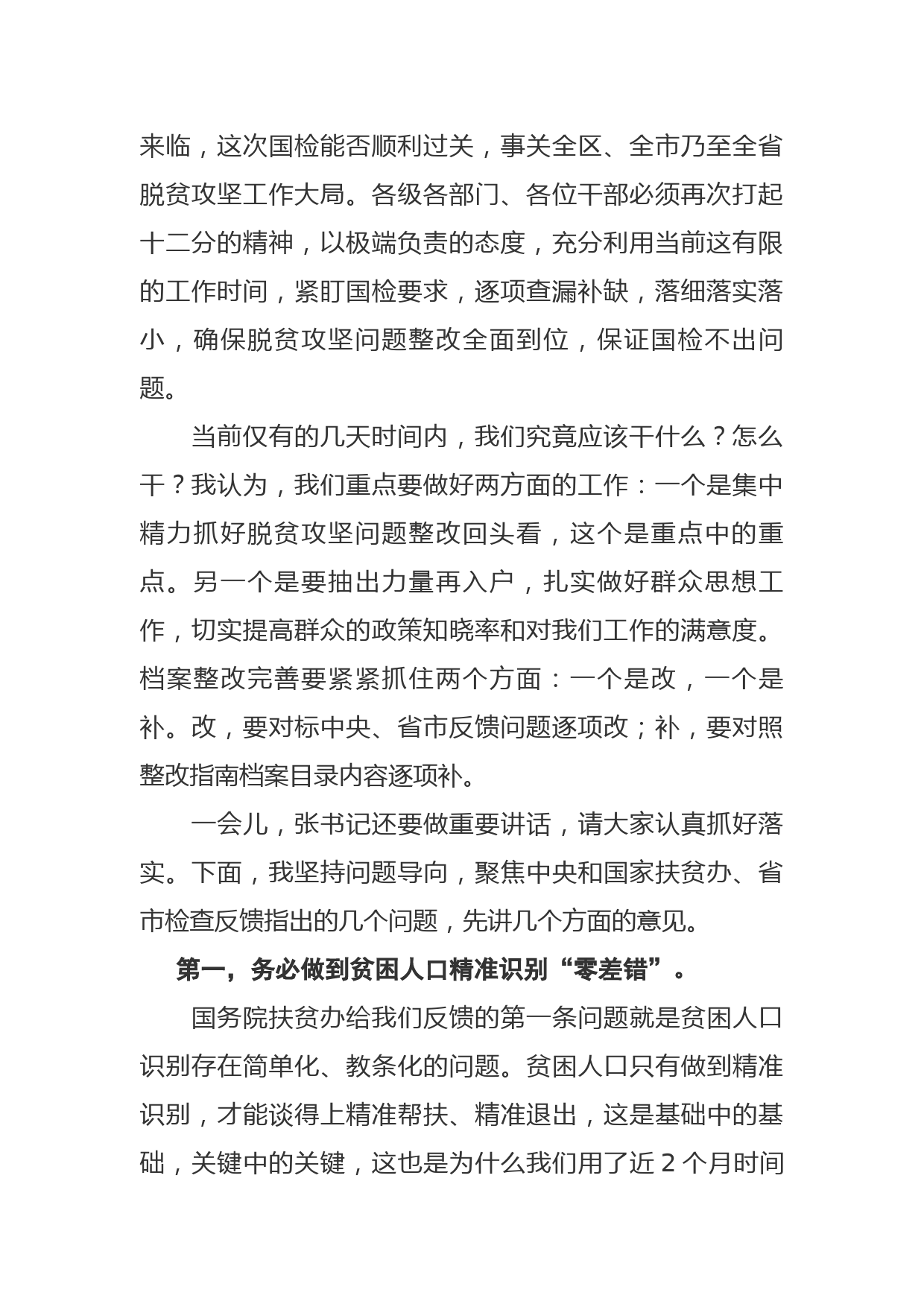 来临，这次国检能否顺利过关，事关全区、全市乃至全省脱贫攻坚工作大局。各级各部门、各位干部必须再次打起十二分的精神，以极端负责的态度，充分利用当前这有限的工作时间，紧盯国检要求，逐项查漏补缺，落细落实落小，确保脱贫攻坚问题整改全面到位，保证国检不出问题。

当前仅有的几天时间内，我们究竟应该干什么？怎么干？我认为，我们重点要做好两方面的工作：一个是集中精力抓好脱贫攻坚问题整改回头看，这个是重点中的重点。另一个是要抽出力量再入户，扎实做好群众思想工作，切实提高群众的政策知晓率和对我们工作的满意度。档案整改完善要紧紧抓住两个方面：一个是改，一个是补。改，要对标中央、省市反馈问题逐项改；补，要对照整改指南档案目录内容逐项补。

一会儿，张书记还要做重要讲话，请大家认真抓好落实。下面，我坚持问题导向，聚焦中央和国家扶贫办、省市检查反馈指出的几个问题，先讲几个方面的意见。

第一，务必做到贫困人口精准识别“零差错”。

国务院扶贫办给我们反馈的第一条问题就是贫困人口识别存在简单化、教条化的问题。贫困人口只有做到精准识别，才能谈得上精准帮扶、精准退出，这是基础中的基础，关键中的关键，这也是为什么我们用了近 2 个月时间